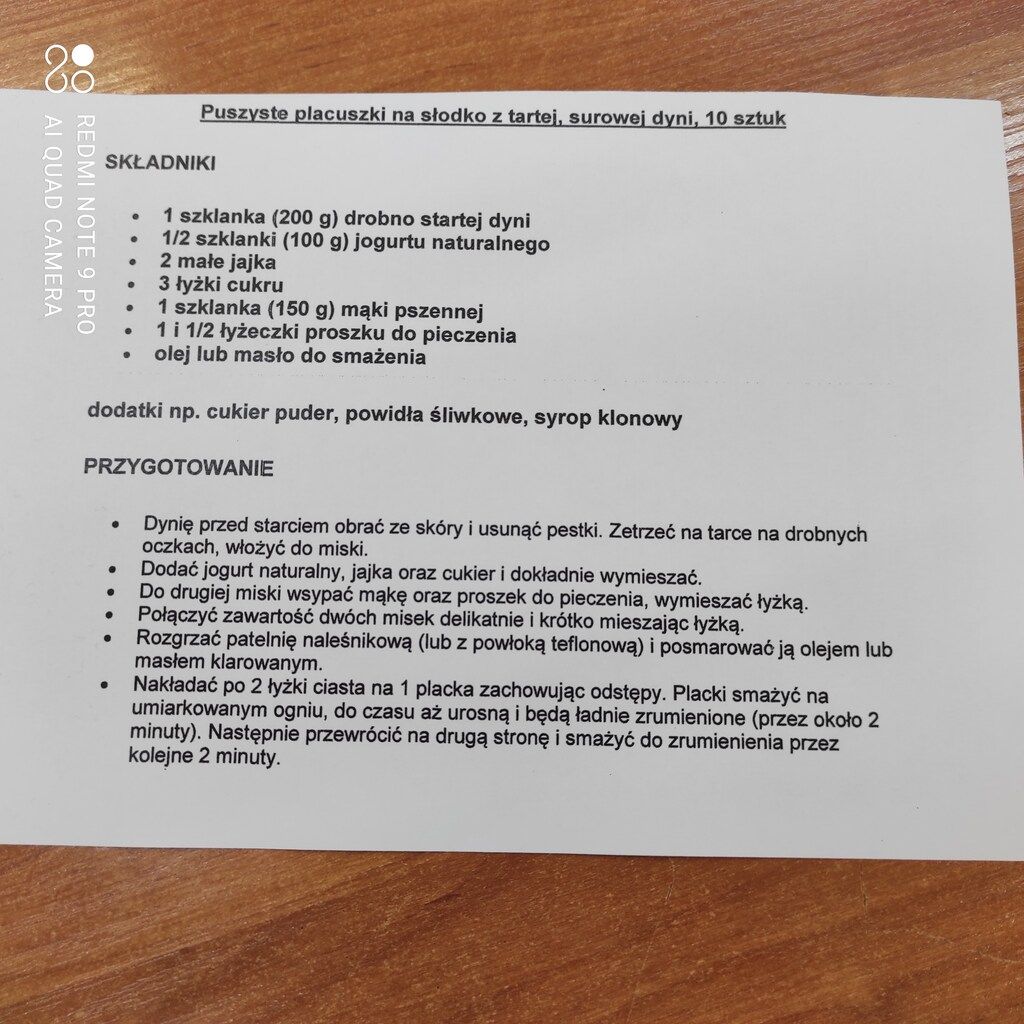 REDMI NOTE 9 PRO
AI QUAD CAMERA

Puszyste placuszki na słodko z tartej, surowej dyni, 10 sztuk

SKŁADNIKI

- 1 szklanka (200 g) drobno startej dyni
- 1/2 szklanki (100 g) jogurtu naturalnego
- 2 małe jajka
- 3 łyżki cukru
- 1 szklanka (150 g) mąki pszennej
- 1 i 1/2 łyżeczki proszku do pieczenia
- olej lub masło do smażenia

dodatki np. cukier puder, powidła śliwkowe, syrop klonowy

PRZYGOTOWANIE

- Dynię przed starciem obrać ze skóry i usunąć pestki. Zetrzeć na tarce na drobnych oczkach, włożyć do miski.
- Dodać jogurt naturalny, jajka oraz cukier i dokładnie wymieszać.
- Do drugiej miski wsypać mąkę oraz proszek do pieczenia, wymieszać łyżką.
- Połączyć zawartość dwóch misek delikatnie i krótko mieszając łyżką.
- Rozgrzać patelnię naleśnikową (lub z powłoką teflonową) i posmarować ją olejem lub masłem klarowanym.
- Nakładać po 2 łyżki ciasta na 1 placka zachowując odstępy. Placki smażyć na umiarkowanym ogniu, do czasu aż urosną i będą ładnie zrumienione (przez około 2 minuty). Następnie przewrócić na drugą stronę i smażyć do zrumienienia przez kolejne 2 minuty.